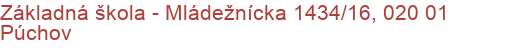 Základná škola - Mládežnícka 1434/16, 020 01 Púchov